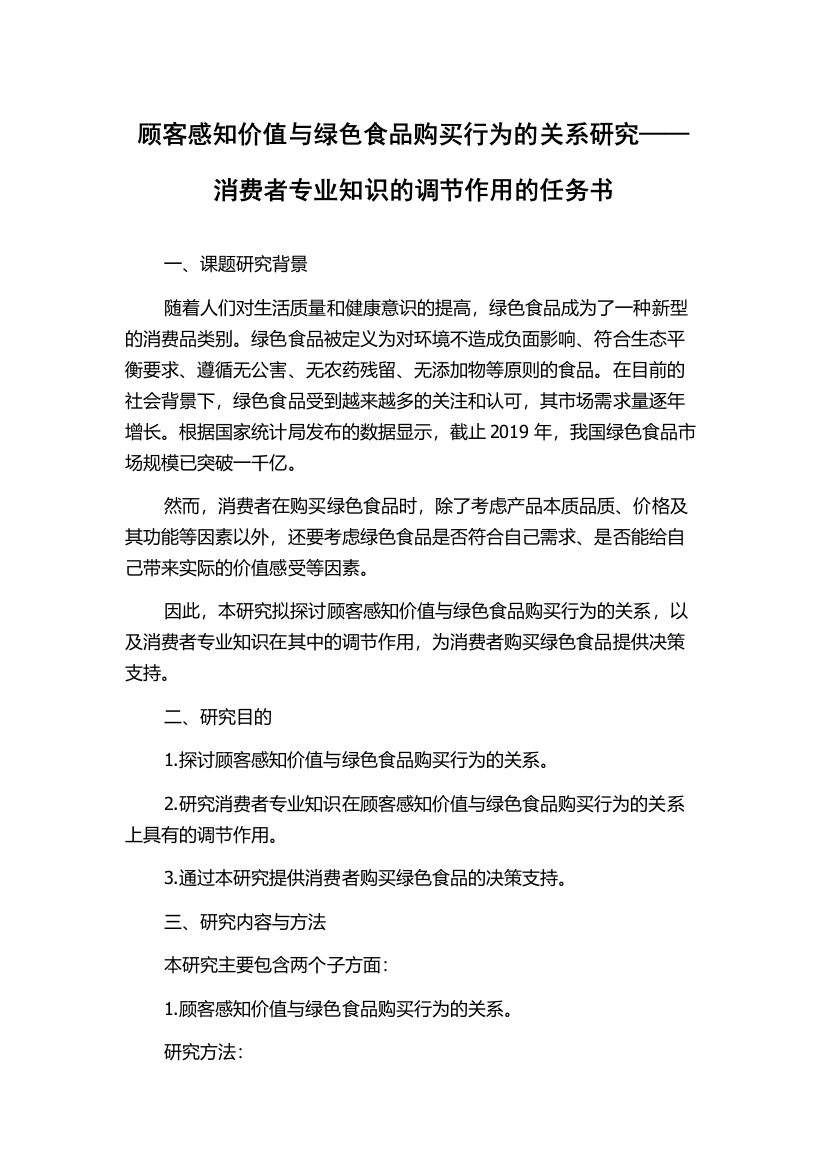 顾客感知价值与绿色食品购买行为的关系研究——消费者专业知识的调节作用的任务书

一、课题研究背景

随着人们对生活质量和健康意识的提高，绿色食品成为了一种新型的消费品类别。绿色食品被定义为对环境不造成负面影响、符合生态平衡要求、遵循无公害、无农药残留、无添加物等原则的食品。在目前的社会背景下，绿色食品受到越来越多的关注和认可，其市场需求量逐年增长。根据国家统计局发布的数据显示，截止 2019 年，我国绿色食品市场规模已突破一千亿。

然而，消费者在购买绿色食品时，除了考虑产品本质品质、价格及其功能等因素以外，还要考虑绿色食品是否符合自己需求、是否能给自己带来实际的价值感受等因素。

因此，本研究拟探讨顾客感知价值与绿色食品购买行为的关系，以及消费者专业知识在其中的调节作用，为消费者购买绿色食品提供决策支持。

二、研究目的

1.探讨顾客感知价值与绿色食品购买行为的关系。

2.研究消费者专业知识在顾客感知价值与绿色食品购买行为的关系上具有的调节作用。

3.通过本研究提供消费者购买绿色食品的决策支持。

三、研究内容与方法

本研究主要包含两个子方面：

1.顾客感知价值与绿色食品购买行为的关系。

研究方法：